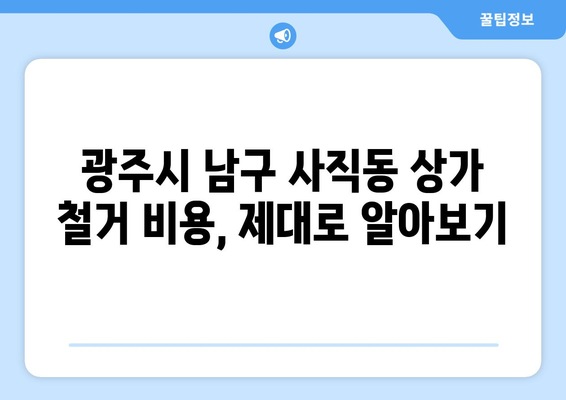 꿀팁정보

광주시 남구 사직동 상가 철거 비용, 제대로 알아보기